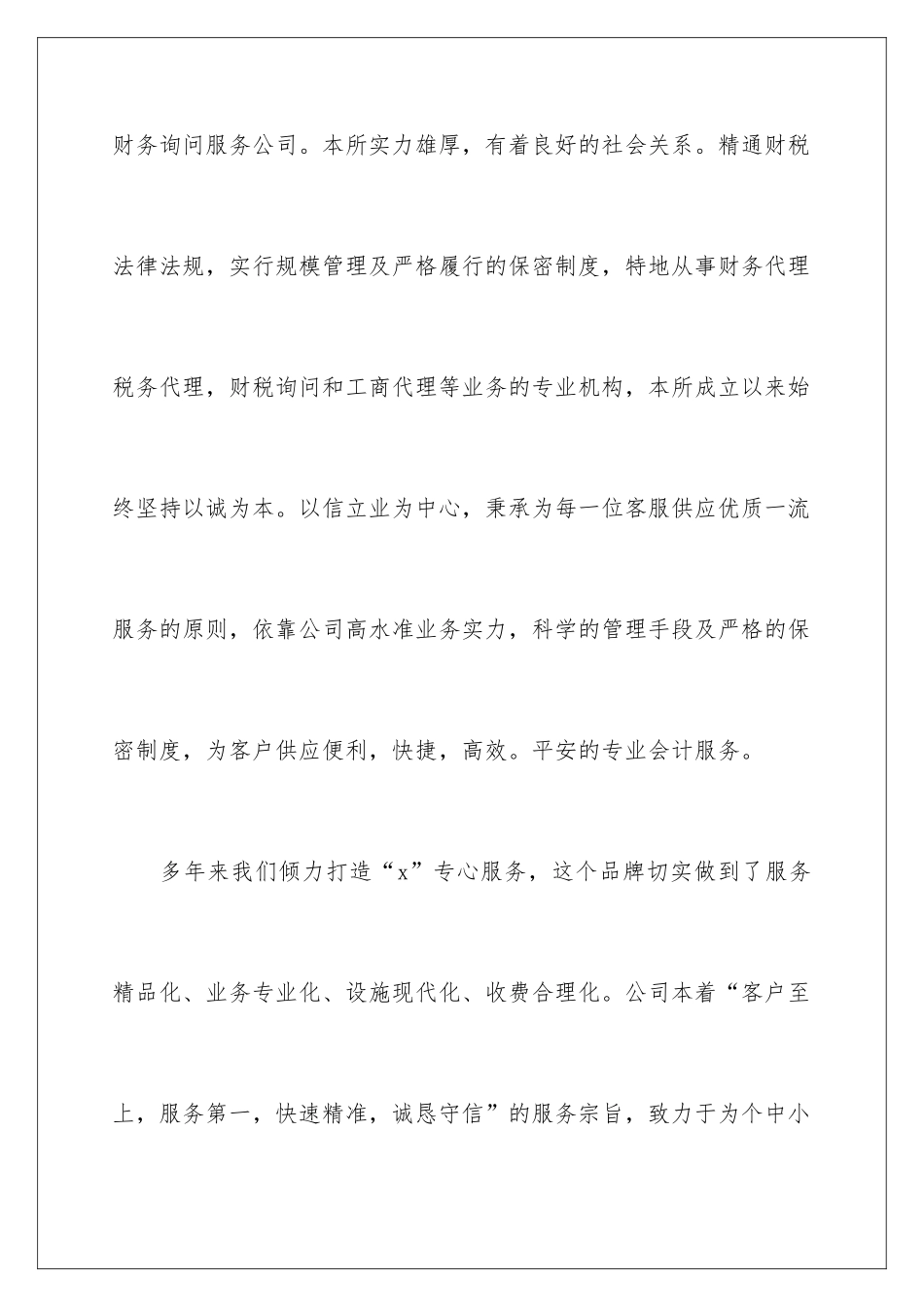 财务询问服务公司。本所实力雄厚，有着良好的社会关系。精通财税法律法规，实行规模管理及严格履行的保密制度，特地从事财务代理税务代理，财税询问和工商代理等业务的专业机构，本所成立以来始终坚持以诚为本。以信立业为中心，秉承为每一位客服供应优质一流服务的原则，依靠公司高水准业务实力，科学的管理手段及严格的保密制度，为客户供应便利，快捷，高效。平安的专业会计服务。

多年来我们倾力打造“x”专心服务，这个品牌切实做到了服务精品化、业务专业化、设施现代化、收费合理化。公司本着“客户至上，服务第一，快速精准，诚恳守信”的服务宗旨，致力于为个中小